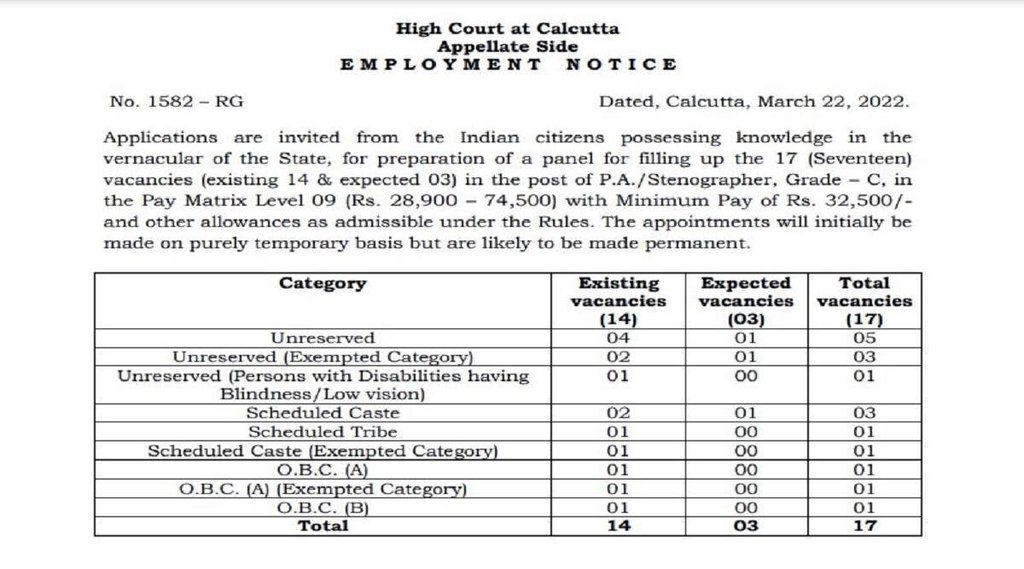 High Court at Calcutta
Appellate Side
EMPLOYMENT NOTICE

No. 1582 – RG

Dated, Calcutta, March 22, 2022.

Applications are invited from the Indian citizens possessing knowledge in the vernacular of the State, for preparation of a panel for filling up the 17 (Seventeen) vacancies (existing 14 & expected 03) in the post of P.A./Stenographer, Grade – C, in the Pay Matrix Level 09 (Rs. 28,900 – 74,500) with Minimum Pay of Rs. 32,500/- and other allowances as admissible under the Rules. The appointments will initially be made on purely temporary basis but are likely to be made permanent.

| Category | Existing vacancies (14) | Expected vacancies (03) | Total vacancies (17) |
|---|---|---|---|
| Unreserved | 04 | 01 | 05 |
| Unreserved (Exempted Category) | 02 | 01 | 03 |
| Unreserved (Persons with Disabilities having Blindness/Low vision) | 01 | 00 | 01 |
| Scheduled Caste | 02 | 01 | 03 |
| Scheduled Tribe | 01 | 00 | 01 |
| Scheduled Caste (Exempted Category) | 01 | 00 | 01 |
| O.B.C. (A) | 01 | 00 | 01 |
| O.B.C. (A) (Exempted Category) | 01 | 00 | 01 |
| O.B.C. (B) | 01 | 00 | 01 |
| Total | 14 | 03 | 17 |